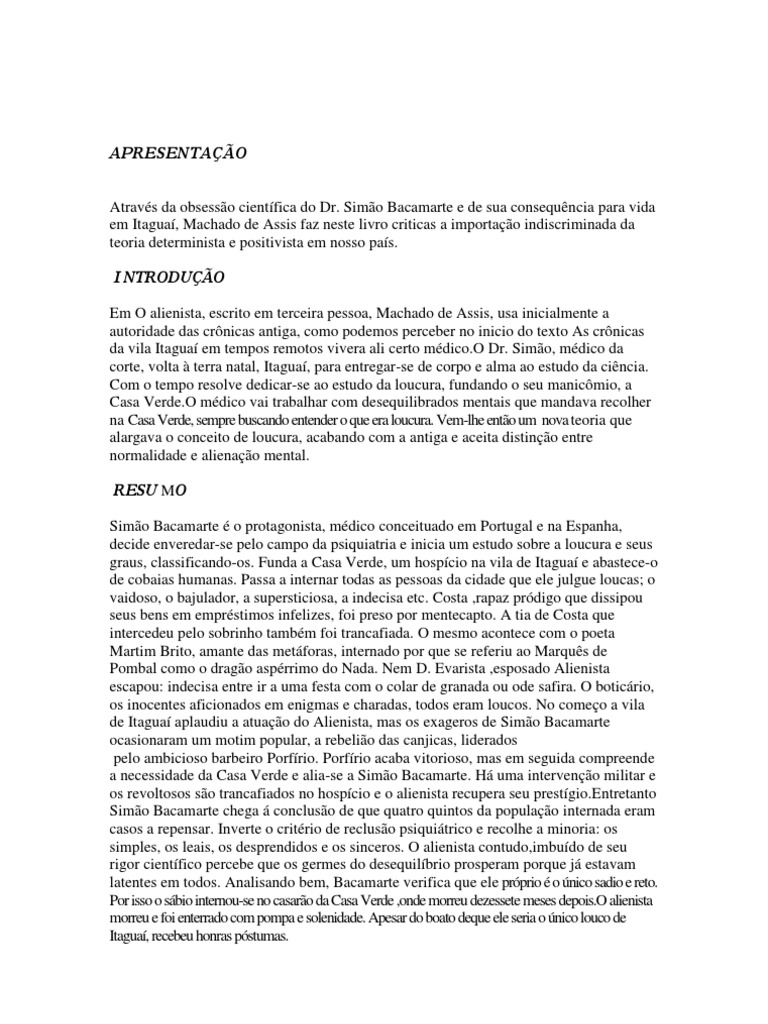 APRESENTAÇÃO

Através da obsessão científica do Dr. Simão Bacamarte e de sua consequência para vida em Itaguaí, Machado de Assis faz neste livro criticas a importação indiscriminada da teoria determinista e positivista em nosso país.

INTRODUÇÃO

Em O alienista, escrito em terceira pessoa, Machado de Assis, usa inicialmente a autoridade das crônicas antiga, como podemos perceber no inicio do texto As crônicas da vila Itaguaí em tempos remotos vivera ali certo médico.O Dr. Simão, médico da corte, volta à terra natal, Itaguaí, para entregar-se de corpo e alma ao estudo da ciência. Com o tempo resolve dedicar-se ao estudo da loucura, fundando o seu manicômio, a Casa Verde.O médico vai trabalhar com desequilibrados mentais que mandava recolher na Casa Verde, sempre buscando entender o que era loucura. Vem-lhe então um nova teoria que alargava o conceito de loucura, acabando com a antiga e aceita distinção entre normalidade e alienação mental.

RESUMO

Simão Bacamarte é o protagonista, médico conceituado em Portugal e na Espanha, decide enveredar-se pelo campo da psiquiatria e inicia um estudo sobre a loucura e seus graus, classificando-os. Funda a Casa Verde, um hospício na vila de Itaguaí e abastece-o de cobaias humanas. Passa a internar todas as pessoas da cidade que ele julgue loucas; o vaidoso, o bajulador, a supersticiosa, a indecisa etc. Costa ,rapaz pródigo que dissipou seus bens em empréstimos infelizes, foi preso por mentecapto. A tia de Costa que intercedeu pelo sobrinho também foi trancafiada. O mesmo acontece com o poeta Martim Brito, amante das metáforas, internado por que se referiu ao Marquês de Pombal como o dragão aspérrimo do Nada. Nem D. Evarista ,esposado Alienista escapou: indecisa entre ir a uma festa com o colar de granada ou ode safira. O boticário, os inocentes aficionados em enigmas e charadas, todos eram loucos. No começo a vila de Itaguaí aplaudiu a atuação do Alienista, mas os exageros de Simão Bacamarte ocasionaram um motim popular, a rebelião das canjicas, liderados pelo ambicioso barbeiro Porfírio. Porfírio acaba vitorioso, mas em seguida compreende a necessidade da Casa Verde e alia-se a Simão Bacamarte. Há uma intervenção militar e os revoltosos são trancafiados no hospício e o alienista recupera seu prestígio.Entretanto Simão Bacamarte chega á conclusão de que quatro quintos da população internada eram casos a repensar. Inverte o critério de reclusão psiquiátrico e recolhe a minoria: os simples, os leais, os desprendidos e os sinceros. O alienista contudo,imbuído de seu rigor científico percebe que os germes do desequilíbrio prosperam porque já estavam latentes em todos. Analisando bem, Bacamarte verifica que ele próprio é o único sadio e reto. Por isso o sábio internou-se no casarão da Casa Verde ,onde morreu dezessete meses depois.O alienista morreu e foi enterrado com pompa e solenidade. Apesar do boato deque ele seria o único louco de Itaguaí, recebeu honras póstumas.